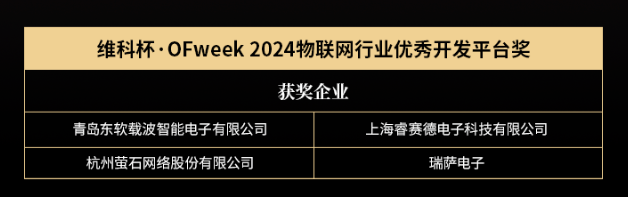 维科杯·OFweek 2024物联网行业优秀开发平台奖

获奖企业

| 青岛东软载波智能电子有限公司 | 上海睿赛德电子科技有限公司 |
|---|---|
| 杭州萤石网络股份有限公司 | 瑞萨电子 |